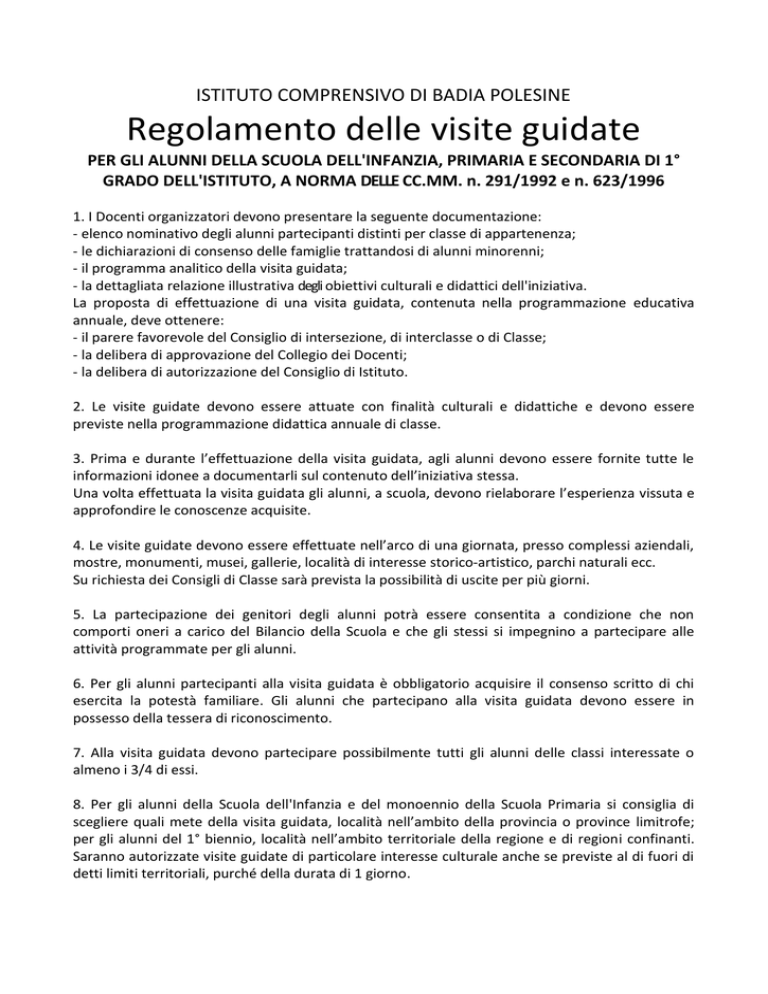 ISTITUTO COMPRENSIVO DI BADIA POLESINE

Regolamento delle visite guidate

PER GLI ALUNNI DELLA SCUOLA DELL'INFANZIA, PRIMARIA E SECONDARIA DI 1° GRADO DELL'ISTITUTO, A NORMA DELLE CC.MM. n. 291/1992 e n. 623/1996

1. I Docenti organizzatori devono presentare la seguente documentazione:
- elenco nominativo degli alunni partecipanti distinti per classe di appartenenza;
- le dichiarazioni di consenso delle famiglie trattandosi di alunni minorenni;
- il programma analitico della visita guidata;
- la dettagliata relazione illustrativa degli obiettivi culturali e didattici dell'iniziativa.
La proposta di effettuazione di una visita guidata, contenuta nella programmazione educativa annuale, deve ottenere:
- il parere favorevole del Consiglio di intersezione, di interclasse o di Classe;
- la delibera di approvazione del Collegio dei Docenti;
- la delibera di autorizzazione del Consiglio di Istituto.

2. Le visite guidate devono essere attuate con finalità culturali e didattiche e devono essere previste nella programmazione didattica annuale di classe.

3. Prima e durante l'effettuazione della visita guidata, agli alunni devono essere fornite tutte le informazioni idonee a documentarli sul contenuto dell'iniziativa stessa.
Una volta effettuata la visita guidata gli alunni, a scuola, devono rielaborare l'esperienza vissuta e approfondire le conoscenze acquisite.

4. Le visite guidate devono essere effettuate nell'arco di una giornata, presso complessi aziendali, mostre, monumenti, musei, gallerie, località di interesse storico-artistico, parchi naturali ecc.
Su richiesta dei Consigli di Classe sarà prevista la possibilità di uscite per più giorni.

5. La partecipazione dei genitori degli alunni potrà essere consentita a condizione che non comporti oneri a carico del Bilancio della Scuola e che gli stessi si impegnino a partecipare alle attività programmate per gli alunni.

6. Per gli alunni partecipanti alla visita guidata è obbligatorio acquisire il consenso scritto di chi esercita la potestà familiare. Gli alunni che partecipano alla visita guidata devono essere in possesso della tessera di riconoscimento.

7. Alla visita guidata devono partecipare possibilmente tutti gli alunni delle classi interessate o almeno i 3/4 di essi.

8. Per gli alunni della Scuola dell'Infanzia e del monoennio della Scuola Primaria si consiglia di scegliere quali mete della visita guidata, località nell'ambito della provincia o province limitrofe; per gli alunni del 1° biennio, località nell'ambito territoriale della regione e di regioni confinanti. Saranno autorizzate visite guidate di particolare interesse culturale anche se previste al di fuori di detti limiti territoriali, purché della durata di 1 giorno.